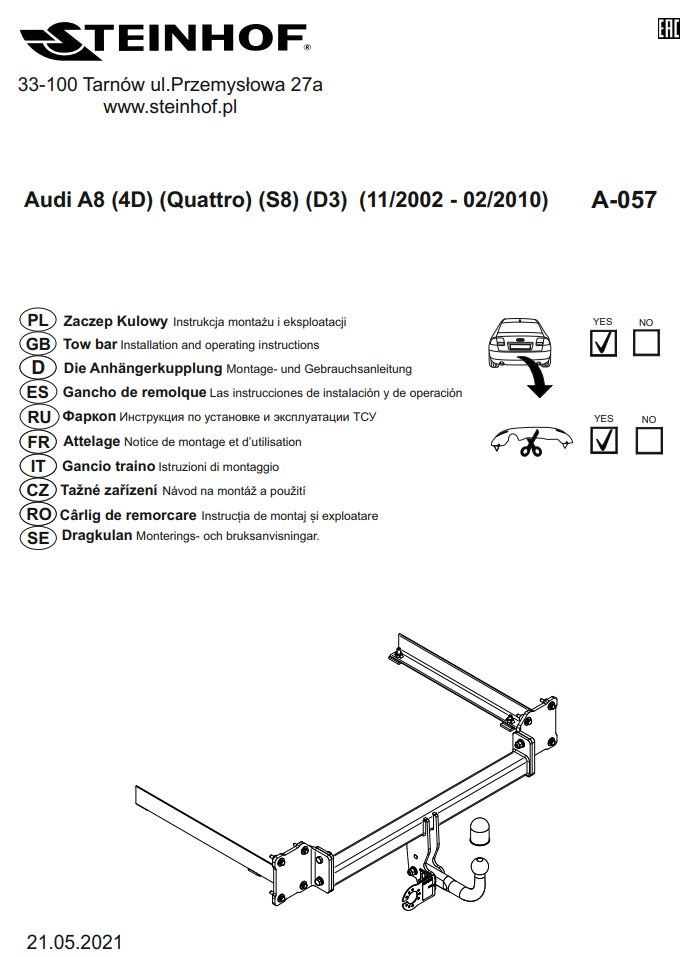 STEINHOF®

EAC

33-100 Tarnów ul.Przemysłowa 27a
www.steinhof.pl

Audi A8 (4D) (Quattro) (S8) (D3) (11/2002 - 02/2010) A-057

PL Zaczep Kulowy Instrukcja montażu i eksploatacji
GB Tow bar Installation and operating instructions
D Die Anhängerkupplung Montage- und Gebrauchsanleitung
ES Gancho de remolque Las instrucciones de instalación y de operación
RU Фаркоп Инструкция по установке и эксплуатации ТСУ
FR Attelage Notice de montage et d'utilisation
IT Gancio traino Istruzioni di montaggio
CZ Tažné zařízení Návod na montáž a použití
RO Cârlig de remorcare Instrucția de montaj și exploatare
SE Dragkulan Monterings- och bruksanvisningar.

YES NO

YES NO

21.05.2021